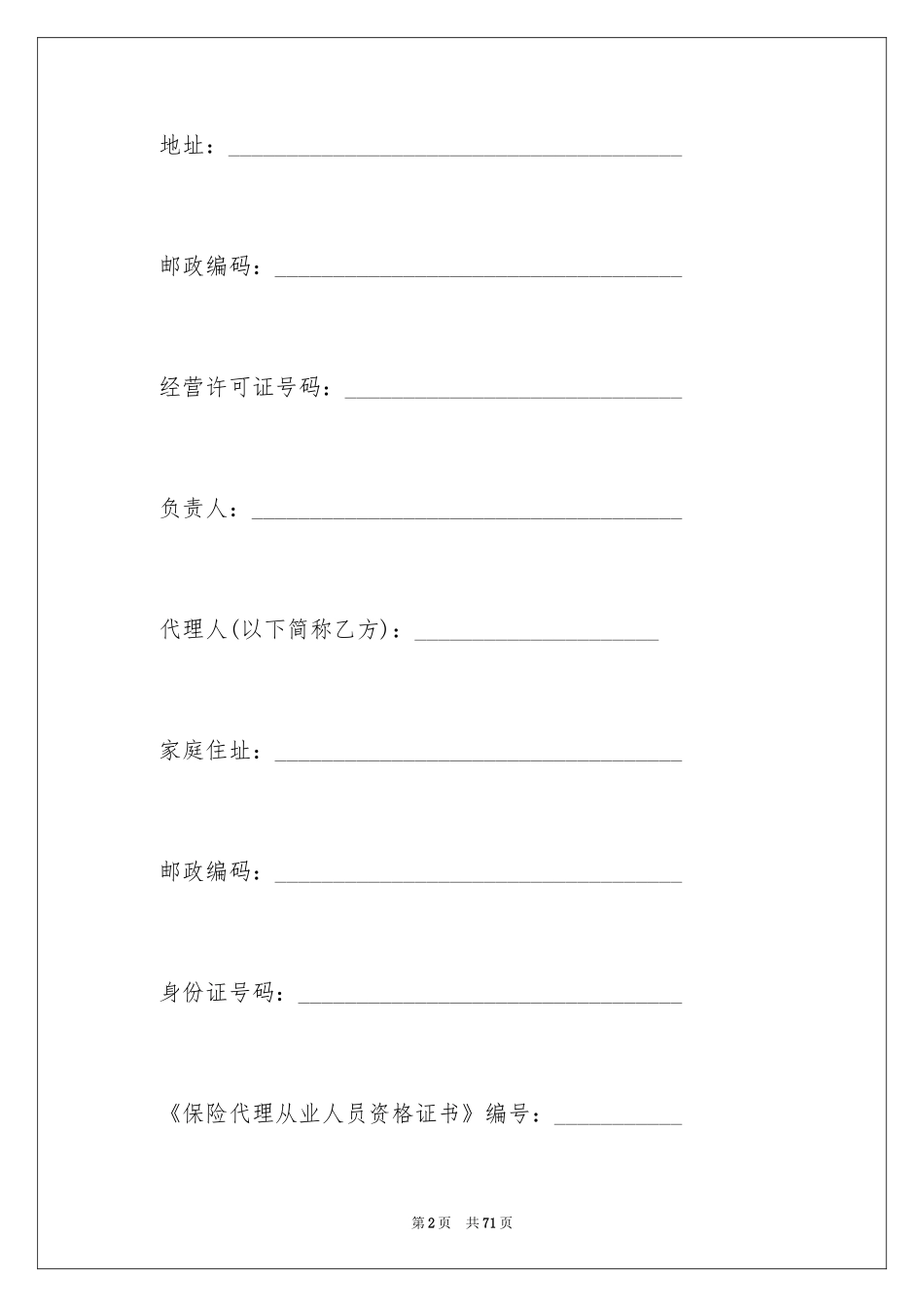 地址：______________________________________

邮政编码：__________________________________

经营许可证号码：____________________________

负责人：____________________________________

代理人(以下简称乙方)：____________________

家庭住址：__________________________________

邮政编码：__________________________________

身份证号码：________________________________

《保险代理从业人员资格证书》编号：__________

第2页 共71页